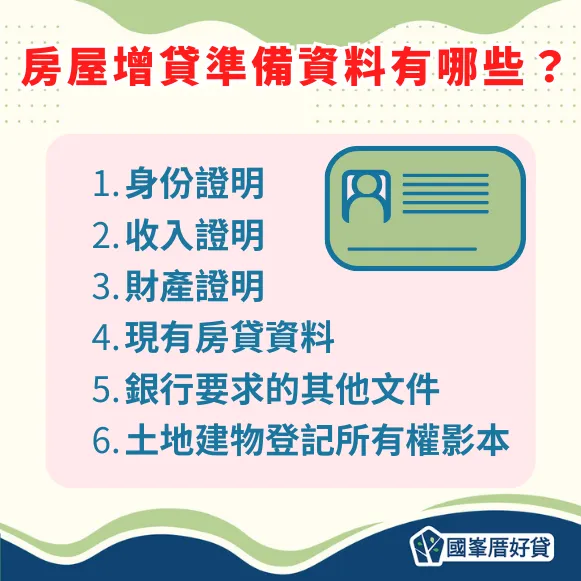 房屋增貸準備資料有哪些？

1. 身份證明
2. 收入證明
3. 財產證明
4. 現有房貸資料
5. 銀行要求的其他文件
6. 土地建物登記所有權影本

國峯厝好貸